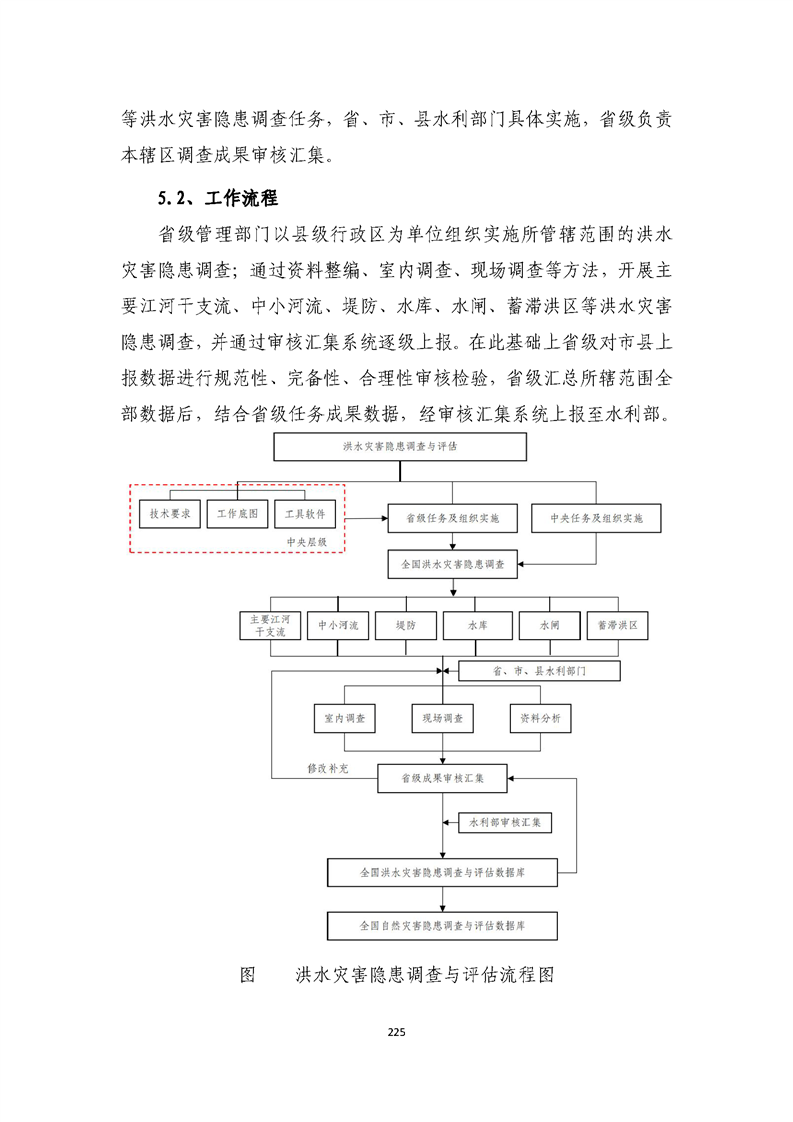 等洪水灾害隐患调查任务，省、市、县水利部门具体实施，省级负责本辖区调查成果审核汇集。

5.2、工作流程

省级管理部门以县级行政区为单位组织实施所管辖范围的洪水灾害隐患调查；通过资料整编、室内调查、现场调查等方法，开展主要江河干支流、中小河流、堤防、水库、水闸、蓄滞洪区等洪水灾害隐患调查，并通过审核汇集系统逐级上报。在此基础上省级对市县上报数据进行规范性、完备性、合理性审核检验，省级汇总所辖范围全部数据后，结合省级任务成果数据，经审核汇集系统上报至水利部。

洪水灾害隐患调查与评估

技术要求

工作底图

工具软件

中央层级

省级任务及组织实施

中央任务及组织实施

全国洪水灾害隐患调查

主要江河干支流

中小河流

堤防

水库

水闸

蓄滞洪区

省、市、县水利部门

室内调查

现场调查

资料分析

修改补充

省级成果审核汇集

水利部审核汇集

全国洪水灾害隐患调查与评估数据库

全国自然灾害隐患调查与评估数据库

图　　洪水灾害隐患调查与评估流程图

225